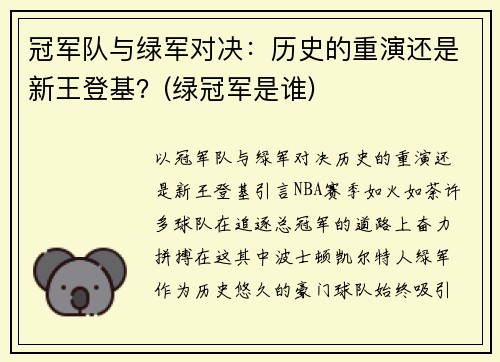 冠军队与绿军对决：历史的重演还是新王登基？(绿冠军是谁)

以冠军队与绿军对决历史的重演还是新王登基引言NBA赛季如火如荼许多球队在追逐总冠军的道路上奋力拼搏在这其中波士顿凯尔特人绿军作为历史悠久的豪门球队始终吸引